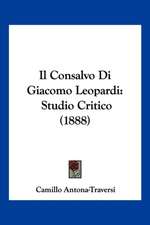 Il Consalvo Di Giacomo Leopardi: Studio Critico (1888)

Camillo Antona-Traversi